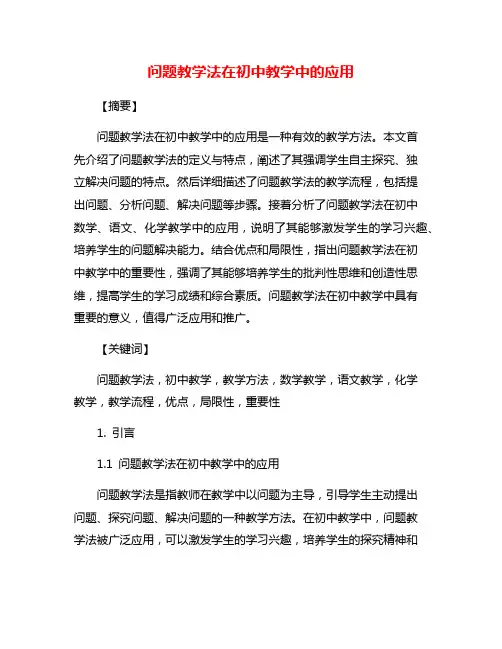 问题教学法在初中教学中的应用

【摘要】

问题教学法在初中教学中的应用是一种有效的教学方法。本文首先介绍了问题教学法的定义与特点，阐述了其强调学生自主探究、独立解决问题的特点。然后详细描述了问题教学法的教学流程，包括提出问题、分析问题、解决问题等步骤。接着分析了问题教学法在初中数学、语文、化学教学中的应用，说明了其能够激发学生的学习兴趣、培养学生的问题解决能力。结合优点和局限性，指出问题教学法在初中教学中的重要性，强调了其能够培养学生的批判性思维和创造性思维，提高学生的学习成绩和综合素质。问题教学法在初中教学中具有重要的意义，值得广泛应用和推广。

【关键词】

问题教学法，初中教学，教学方法，数学教学，语文教学，化学教学，教学流程，优点，局限性，重要性

1. 引言

1.1 问题教学法在初中教学中的应用

问题教学法是指教师在教学中以问题为主导，引导学生主动提出问题、探究问题、解决问题的一种教学方法。在初中教学中，问题教学法被广泛应用，可以激发学生的学习兴趣，培养学生的探究精神和